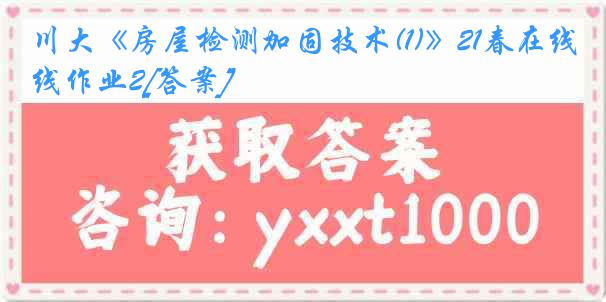 川大《房屋检测加固技术(1)》21春在线作业2[答案]

获取答案

咨询：yxxt1000